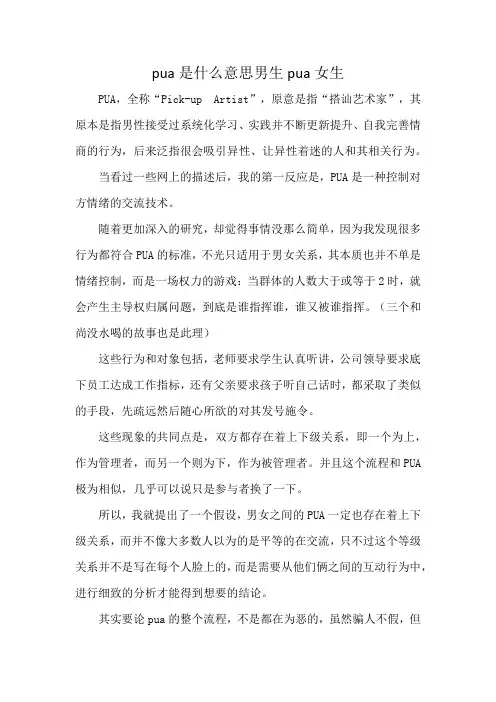 pua 是什么意思男生 pua 女生

PUA，全称“Pick-up Artist”，原意是指“搭讪艺术家”，其原本是指男性接受过系统化学习、实践并不断更新提升、自我完善情商的行为，后来泛指很会吸引异性、让异性着迷的人和其相关行为。

当看过一些网上的描述后，我的第一反应是，PUA 是一种控制对方情绪的交流技术。

随着更加深入的研究，却觉得事情没那么简单，因为我发现很多行为都符合 PUA 的标准，不光只适用于男女关系，其本质也并不单是情绪控制，而是一场权力的游戏：当群体的人数大于或等于 2 时，就会产生主导权归属问题，到底是谁指挥谁，谁又被谁指挥。（三个和尚没水喝的故事也是此理）

这些行为和对象包括，老师要求学生认真听讲，公司领导要求底下员工达成工作指标，还有父亲要求孩子听自己话时，都采取了类似的手段，先疏远然后随心所欲的对其发号施令。

这些现象的共同点是，双方都存在着上下级关系，即一个为上，作为管理者，而另一个则为下，作为被管理者。并且这个流程和 PUA 极为相似，几乎可以说只是参与者换了一下。

所以，我就提出了一个假设，男女之间的 PUA 一定也存在着上下级关系，而并不像大多数人以为的是平等的在交流，只不过这个等级关系并不是写在每个人脸上的，而是需要从他们俩之间的互动行为中，进行细致的分析才能得到想要的结论。

其实要论 pua 的整个流程，不是都在为恶的，虽然骗人不假，但